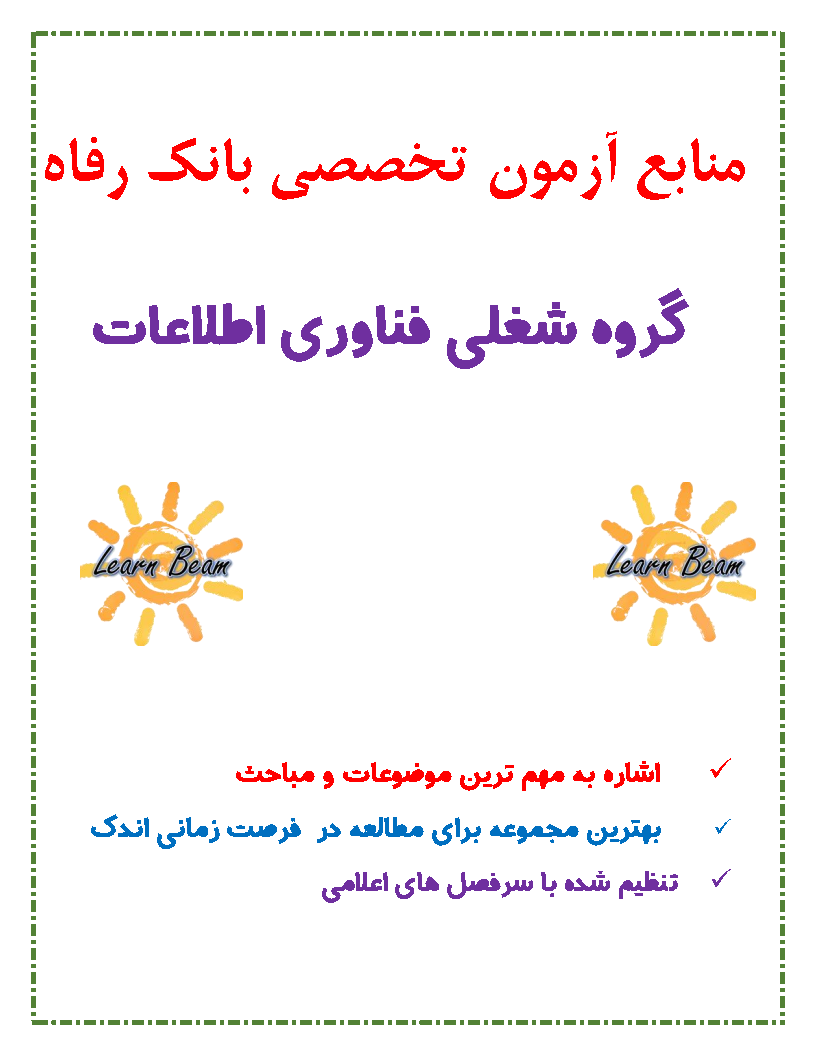 منابع آزمون تخصصی بانک رفاه

گروه شغلی فناوری اطلاعات

Learn Beam

Learn Beam

✓ اشاره به مهم ترین موضوعات و مباحث

✓ بهترین مجموعه برای مطالعه در فرصت زمانی اندک

✓ تنظیم شده با سرفصل های اعلامی